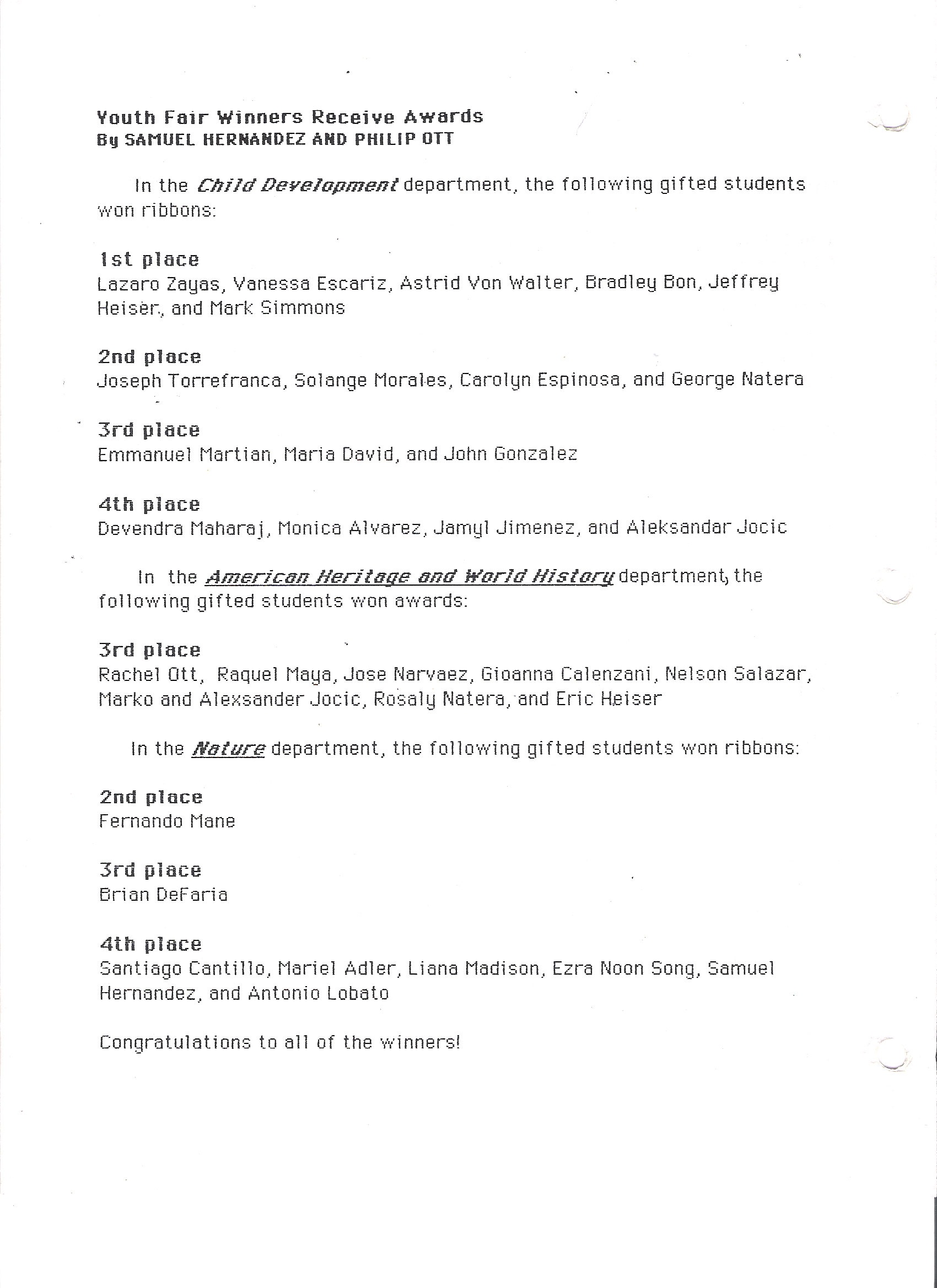 Youth Fair Winners Receive Awards
By SAMUEL HERNANDEZ AND PHILIP OTT

In the Child Development department, the following gifted students won ribbons:

1st place
Lazaro Zayas, Vanessa Escariz, Astrid Von Walter, Bradley Bon, Jeffrey Heiser, and Mark Simmons

2nd place
Joseph Torrefranca, Solange Morales, Carolyn Espinosa, and George Natera

3rd place
Emmanuel Martian, Maria David, and John Gonzalez

4th place
Devendra Maharaj, Monica Alvarez, Jamyl Jimenez, and Aleksandar Jocic

In the American Heritage and World History department, the following gifted students won awards:

3rd place
Rachel Ott, Raquel Maya, Jose Narvaez, Gioanna Calenzani, Nelson Salazar, Marko and Alexsander Jocic, Rosaly Natera, and Eric Heiser

In the Nature department, the following gifted students won ribbons:

2nd place
Fernando Mane

3rd place
Brian DeFaria

4th place
Santiago Cantillo, Mariel Adler, Liana Madison, Ezra Noon Song, Samuel Hernandez, and Antonio Lobato

Congratulations to all of the winners!